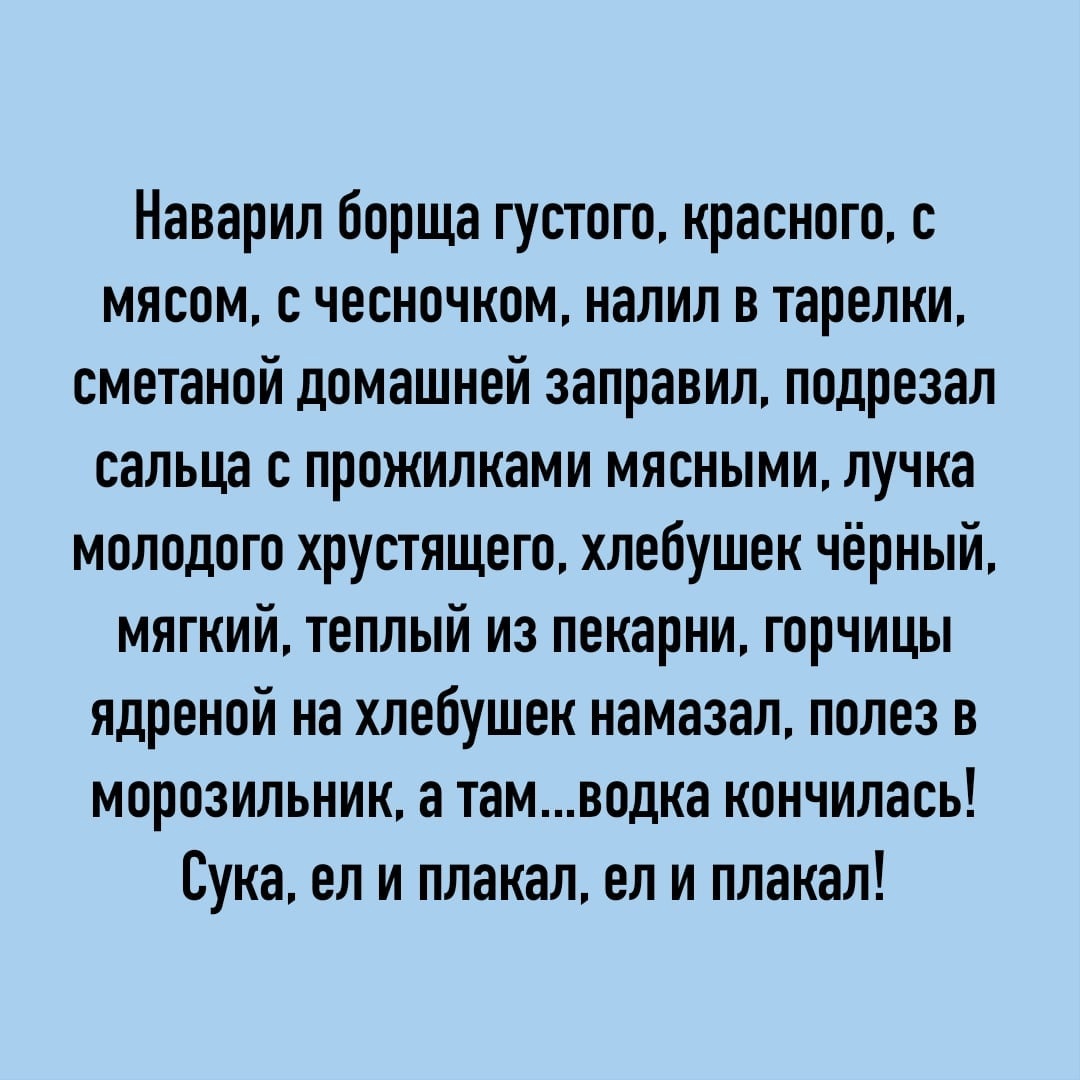 Наварил борща густого, красного, с мясом, с чесночком, налил в тарелки, сметаной домашней заправил, подрезал сальца с прожилками мясными, лучка молодого хрустящего, хлебушек чёрный, мягкий, теплый из пекарни, горчицы ядреной на хлебушек намазал, полез в морозильник, а там...водка кончилась! Сука, ел и плакал, ел и плакал!